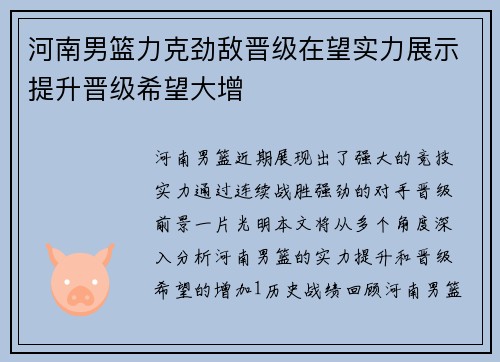 河南男篮力克劲敌晋级在望实力展示提升晋级希望大增

河南男篮近期展现出了强大的竞技实力通过连续战胜强劲的对手晋级前景一片光明本文将从多个角度深入分析河南男篮的实力提升和晋级希望的增加1历史战绩回顾河南男篮